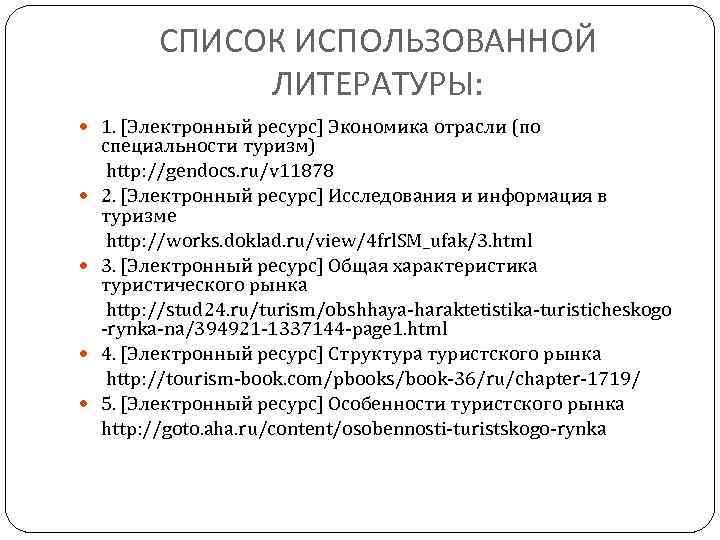 СПИСОК ИСПОЛЬЗОВАННОЙ ЛИТЕРАТУРЫ:

1. [Электронный ресурс] Экономика отрасли (по специальности туризм)
http://gendocs.ru/v11878

2. [Электронный ресурс] Исследования и информация в туризме
http://works.doklad.ru/view/4frlSM_ufak/3.html

3. [Электронный ресурс] Общая характеристика туристического рынка
http://stud24.ru/turism/obshhaya-haraktetistika-turisticheskogo-rynka-na/394921-1337144-page1.html

4. [Электронный ресурс] Структура туристского рынка
http://tourism-book.com/pbooks/book-36/ru/chapter-1719/

5. [Электронный ресурс] Особенности туристского рынка
http://goto.aha.ru/content/osobennosti-turistskogo-rynka